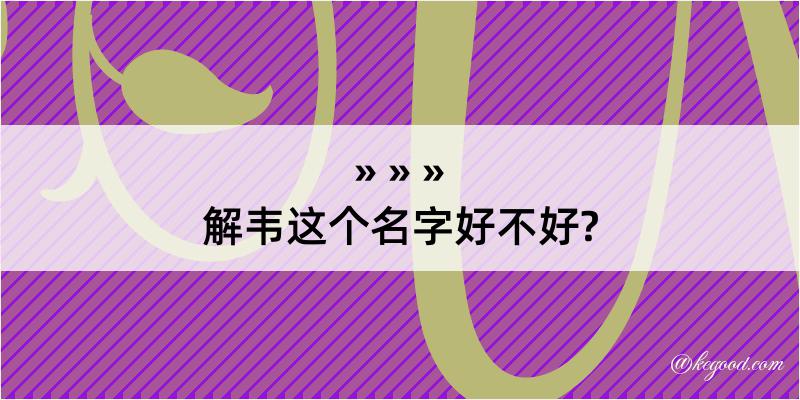 » » »
解韦这个名字好不好?

@kegood.com